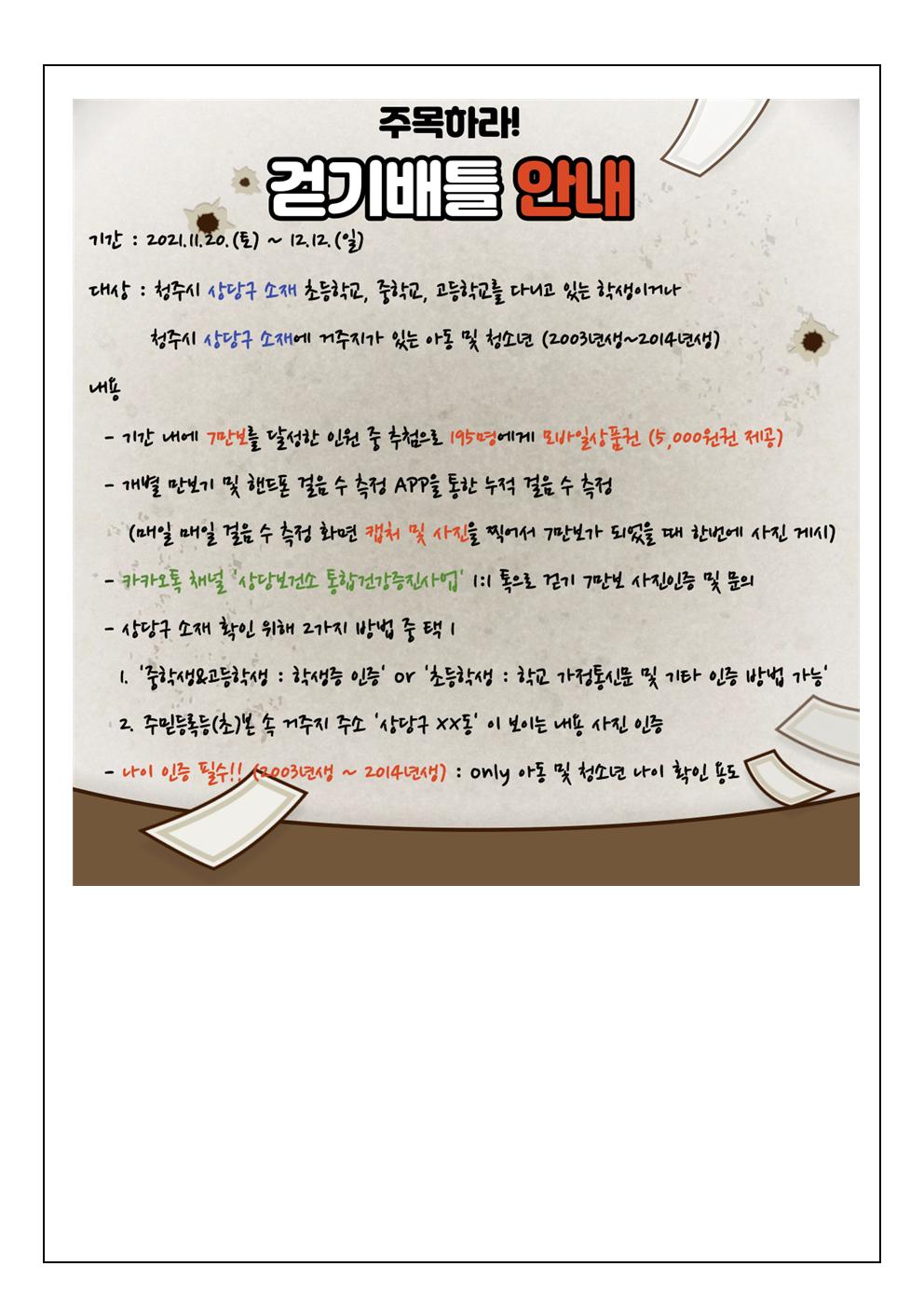 주목하라!

걷기배틀 안내

기간 : 2021.11.20.(토) ~ 12.12.(일)

대상 : 청주시 상당구 소재 초등학교, 중학교, 고등학교를 다니고 있는 학생이거나

청주시 상당구 소재에 거주지가 있는 아동 및 청소년 (2003년생~2014년생)

내용

- 기간 내에 7만보를 달성한 인원 중 추첨으로 195명에게 모바일상품권 (5,000원권 제공)

- 개별 만보기 및 핸드폰 걸음 수 측정 APP을 통한 누적 걸음 수 측정

(매일 매일 걸음 수 측정 화면 캡처 및 사진을 찍어서 7만보가 되었을 때 한번에 사진 게시)

- 카카오톡 채널 '상당보건소 통합건강증진사업' 1:1 톡으로 걷기 7만보 사진인증 및 문의

- 상당구 소재 확인 위해 2가지 방법 중 택 1

1. '중학생&고등학생 : 학생증 인증' or '초등학생 : 학교 가정통신문 및 기타 인증 방법 가능'

2. 주민등록등(초)본 속 거주지 주소 '상당구 XX동' 이 보이는 내용 사진 인증

- 나이 인증 필수!! (2003년생 ~ 2014년생) : only 아동 및 청소년 나이 확인 용도